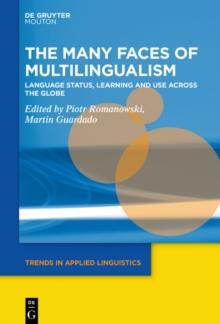 DE GRUYTER
MOUTON

THE MANY FACES OF MULTILINGUALISM

LANGUAGE STATUS, LEARNING AND USE ACROSS THE GLOBE

Edited by Piotr Romanowski, Martin Guardado

TRENDS IN APPLIED LINGUISTICS

DE
G